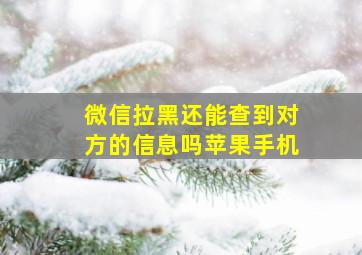 微信拉黑还能查到对方的信息吗苹果手机